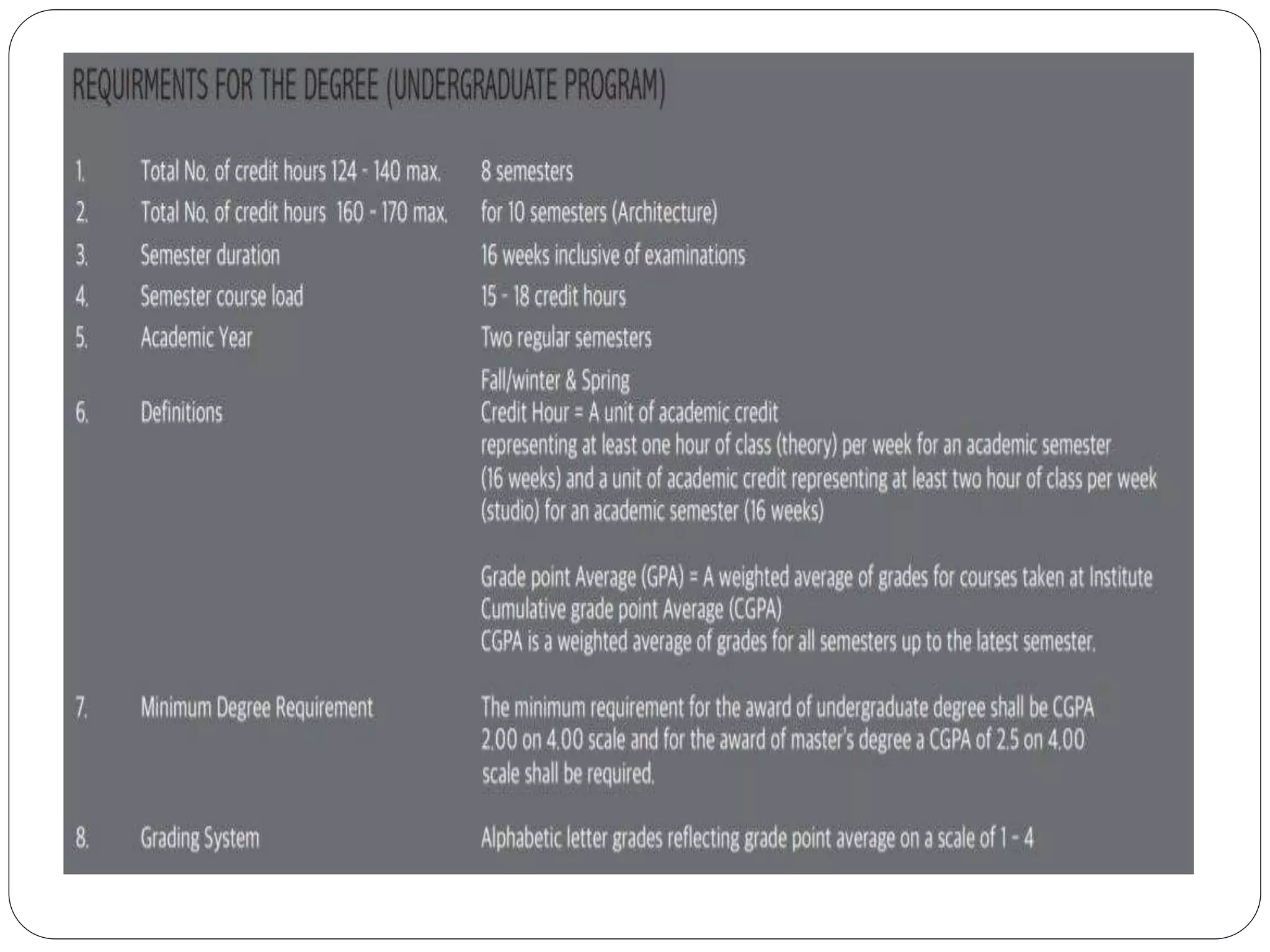 REQUIRMENTS FOR THE DEGREE (UNDERGRADUATE PROGRAM)

1. Total No. of credit hours 124 - 140 max. 8 semesters
2. Total No. of credit hours 160 - 170 max. for 10 semesters (Architecture)
3. Semester duration 16 weeks inclusive of examinations
4. Semester course load 15 - 18 credit hours
5. Academic Year Two regular semesters
Fall/winter & Spring
6. Definitions Credit Hour = A unit of academic credit representing at least one hour of class (theory) per week for an academic semester (16 weeks) and a unit of academic credit representing at least two hour of class per week (studio) for an academic semester (16 weeks)

Grade point Average (GPA) = A weighted average of grades for courses taken at Institute
Cumulative grade point Average (CGPA)
CGPA is a weighted average of grades for all semesters up to the latest semester.

7. Minimum Degree Requirement The minimum requirement for the award of undergraduate degree shall be CGPA 2.00 on 4.00 scale and for the award of master's degree a CGPA of 2.5 on 4.00 scale shall be required.

8. Grading System Alphabetic letter grades reflecting grade point average on a scale of 1 - 4